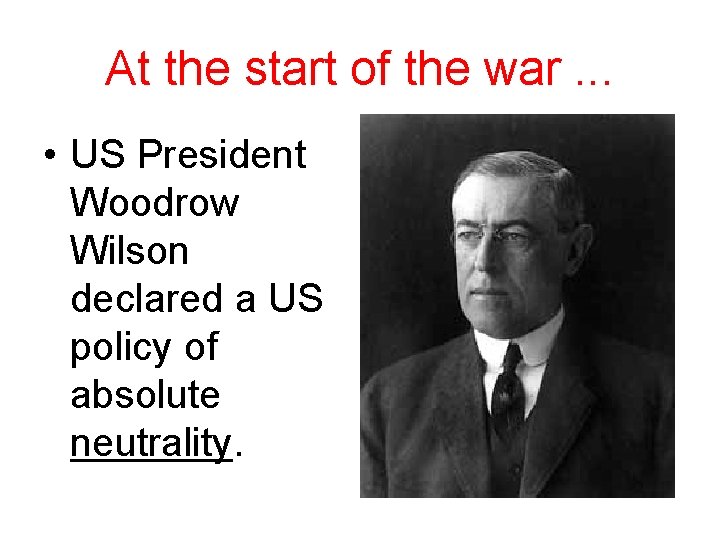 At the start of the war ...

• US President Woodrow Wilson declared a US policy of absolute neutrality.